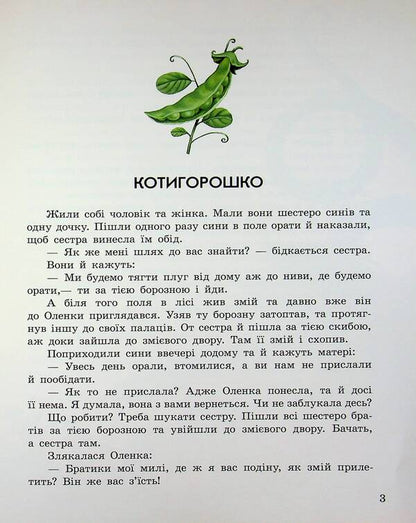 КОТИГОРОШКО

Жили собі чоловік та жінка. Мали вони шестеро синів та одну дочку. Пішли одного разу сини в поле орати й наказали, щоб сестра винесла їм обід.

— Як же мені шлях до вас знайти? — бідкається сестра.

Вони й кажуть:

— Ми будемо тягти плуг від дому аж до ниви, де будемо орати,— ти за тією борозною і йди.

А біля того поля в лісі жив змій та давно вже він до Оленки приглядався. Узяв ту борозну затоптав, та протягнув іншу до своїх палаців. От сестра й пішла за тією скибою, аж доки зайшла до змієвого двору. Там її змій і схопив.

Поприходили сини ввечері додому та й кажуть матері:

— Увесь день орали, втомилися, а ви нам не прислали й пообідати.

— Як то не прислала? Адже Оленка понесла, та й досі її нема. Я думала, вона з вами вернеться. Чи не заблукала десь?

Що робити? Треба шукати сестру. Пішли всі шестеро братів за тією борозною та увійшли до змієвого двору. Бачать, а сестра там.

Злякалася Оленка:

— Братики мої милі, де ж я вас подіну, як змій прилетить? Він же вас з'їсть!

3